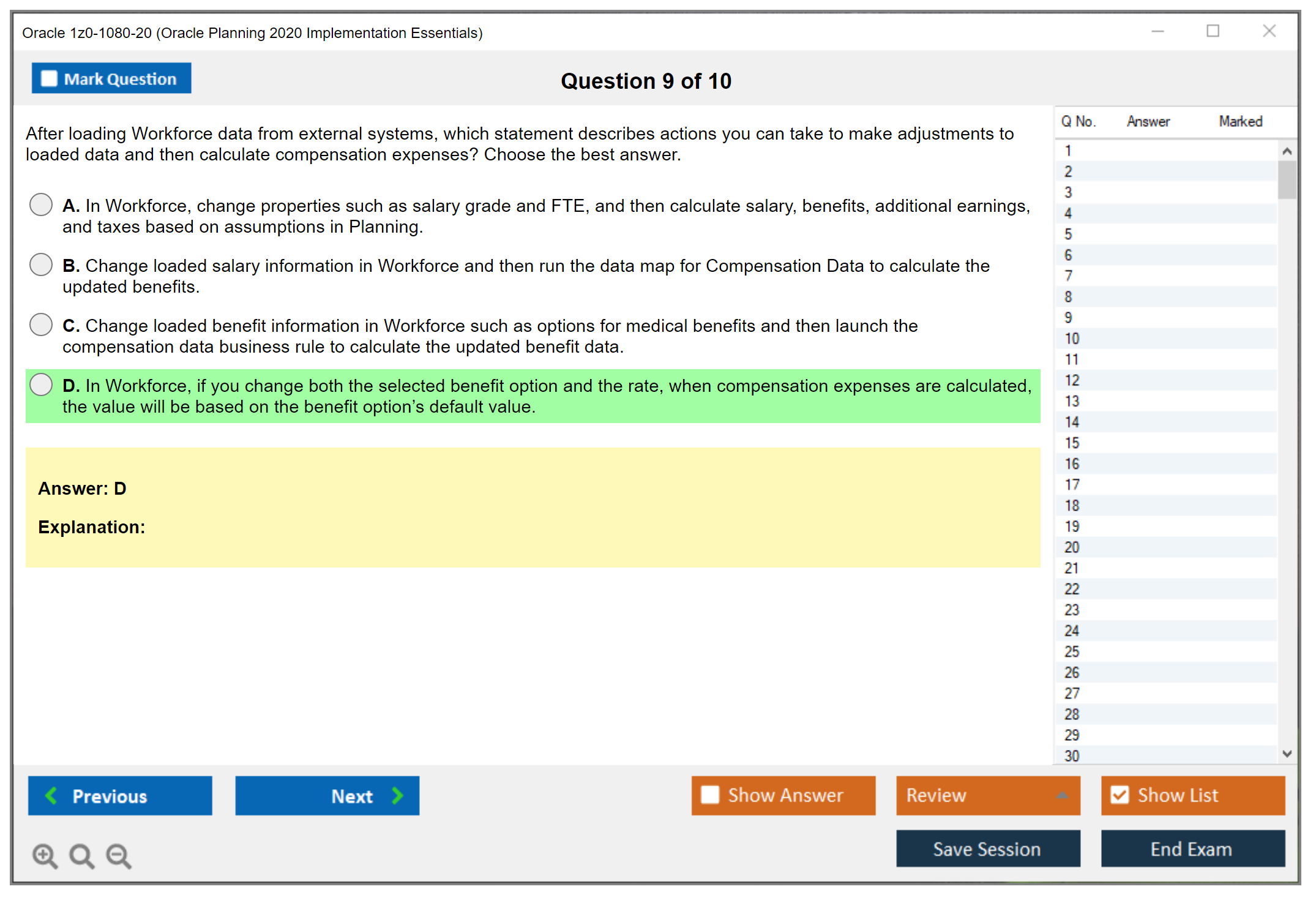 Oracle 1z0-1080-20 (Oracle Planning 2020 Implementation Essentials)

Mark Question

Question 9 of 10

After loading Workforce data from external systems, which statement describes actions you can take to make adjustments to loaded data and then calculate compensation expenses? Choose the best answer.

A. In Workforce, change properties such as salary grade and FTE, and then calculate salary, benefits, additional earnings, and taxes based on assumptions in Planning.

B. Change loaded salary information in Workforce and then run the data map for Compensation Data to calculate the updated benefits.

C. Change loaded benefit information in Workforce such as options for medical benefits and then launch the compensation data business rule to calculate the updated benefit data.

D. In Workforce, if you change both the selected benefit option and the rate, when compensation expenses are calculated, the value will be based on the benefit option's default value.

Answer: D

Explanation:

| Q No. | Answer | Marked |
|---|---|---|
| 1 | | |
| 2 | | |
| 3 | | |
| 4 | | |
| 5 | | |
| 6 | | |
| 7 | | |
| 8 | | |
| 9 | | |
| 10 | | |
| 11 | | |
| 12 | | |
| 13 | | |
| 14 | | |
| 15 | | |
| 16 | | |
| 17 | | |
| 18 | | |
| 19 | | |
| 20 | | |
| 21 | | |
| 22 | | |
| 23 | | |
| 24 | | |
| 25 | | |
| 26 | | |
| 27 | | |
| 28 | | |
| 29 | | |
| 30 | | |

Previous

Next

Show Answer

Review

Show List

Save Session

End Exam